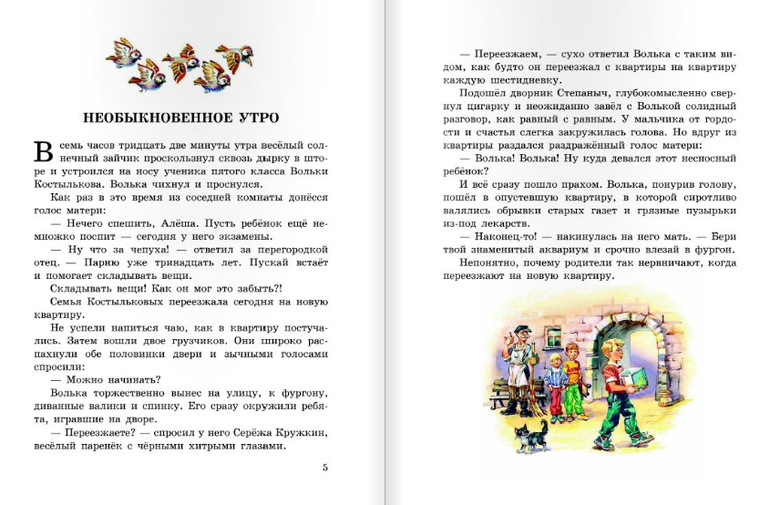 НЕОБЫКНОВЕННОЕ УТРО

В семь часов тридцать две минуты утра весёлый солнечный зайчик проскользнул сквозь дырку в шторе и устроился на носу ученика пятого класса Вольки Костылькова. Волька чихнул и проснулся.

Как раз в это время из соседней комнаты донёсся голос матери:

— Нечего спешить, Алёша. Пусть ребёнок ещё немножко поспит — сегодня у него экзамены.

— Ну что за чепуха! — ответил за перегородкой отец. — Парню уже тринадцать лет. Пускай встаёт и помогает складывать вещи.

Складывать вещи! Как он мог это забыть?!

Семья Костыльковых переезжала сегодня на новую квартиру.

Не успели напиться чаю, как в квартиру постучались. Затем вошли двое грузчиков. Они широко распахнули обе половинки двери и зычными голосами спросили:

— Можно начинать?

Волька торжественно вынес на улицу, к фургону, диванные валики и спинку. Его сразу окружили ребята, игравшие на дворе.

— Переезжаете? — спросил у него Серёжа Кружкин, весёлый паренёк с чёрными хитрыми глазами.

5

— Переезжаем, — сухо ответил Волька с таким видом, как будто он переезжал с квартиры на квартиру каждую шестидневку.

Подошёл дворник Степаныч, глубокомысленно свернул цигарку и неожиданно завёл с Волькой солидный разговор, как равный с равным. У мальчика от гордости и счастья слегка закружилась голова. Но вдруг из квартиры раздался раздражённый голос матери:

— Волька! Волька! Ну куда девался этот несносный ребёнок?

И всё сразу пошло прахом. Волька, понурив голову, пошёл в опустевшую квартиру, в которой сиротливо валялись обрывки старых газет и грязные пузырьки из-под лекарств.

— Наконец-то! — накинулась на него мать. — Бери твой знаменитый аквариум и срочно влезай в фургон.

Непонятно, почему родители так нервничают, когда переезжают на новую квартиру.